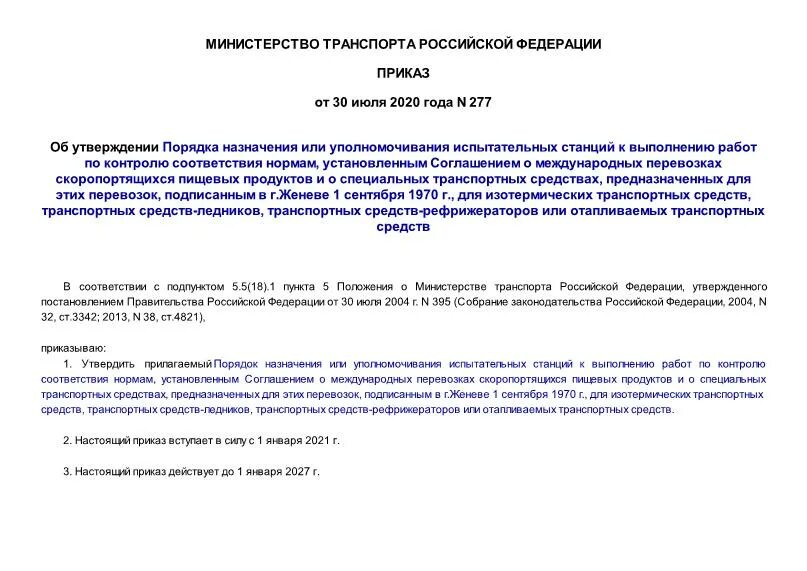 МИНИСТЕРСТВО ТРАНСПОРТА РОССИЙСКОЙ ФЕДЕРАЦИИ

ПРИКАЗ

от 30 июля 2020 года N 277

Об утверждении Порядка назначения или уполномочивания испытательных станций к выполнению работ по контролю соответствия нормам, установленным Соглашением о международных перевозках скоропортящихся пищевых продуктов и о специальных транспортных средствах, предназначенных для этих перевозок, подписанным в г.Женеве 1 сентября 1970 г., для изотермических транспортных средств, транспортных средств-ледников, транспортных средств-рефрижераторов или отапливаемых транспортных средств

В соответствии с подпунктом 5.5(18).1 пункта 5 Положения о Министерстве транспорта Российской Федерации, утвержденного постановлением Правительства Российской Федерации от 30 июля 2004 г. N 395 (Собрание законодательства Российской Федерации, 2004, N 32, ст.3342; 2013, N 38, ст.4821),

приказываю:

1. Утвердить прилагаемый Порядок назначения или уполномочивания испытательных станций к выполнению работ по контролю соответствия нормам, установленным Соглашением о международных перевозках скоропортящихся пищевых продуктов и о специальных транспортных средствах, предназначенных для этих перевозок, подписанным в г.Женеве 1 сентября 1970 г., для изотермических транспортных средств, транспортных средств-ледников, транспортных средств-рефрижераторов или отапливаемых транспортных средств.

2. Настоящий приказ вступает в силу с 1 января 2021 г.

3. Настоящий приказ действует до 1 января 2027 г.